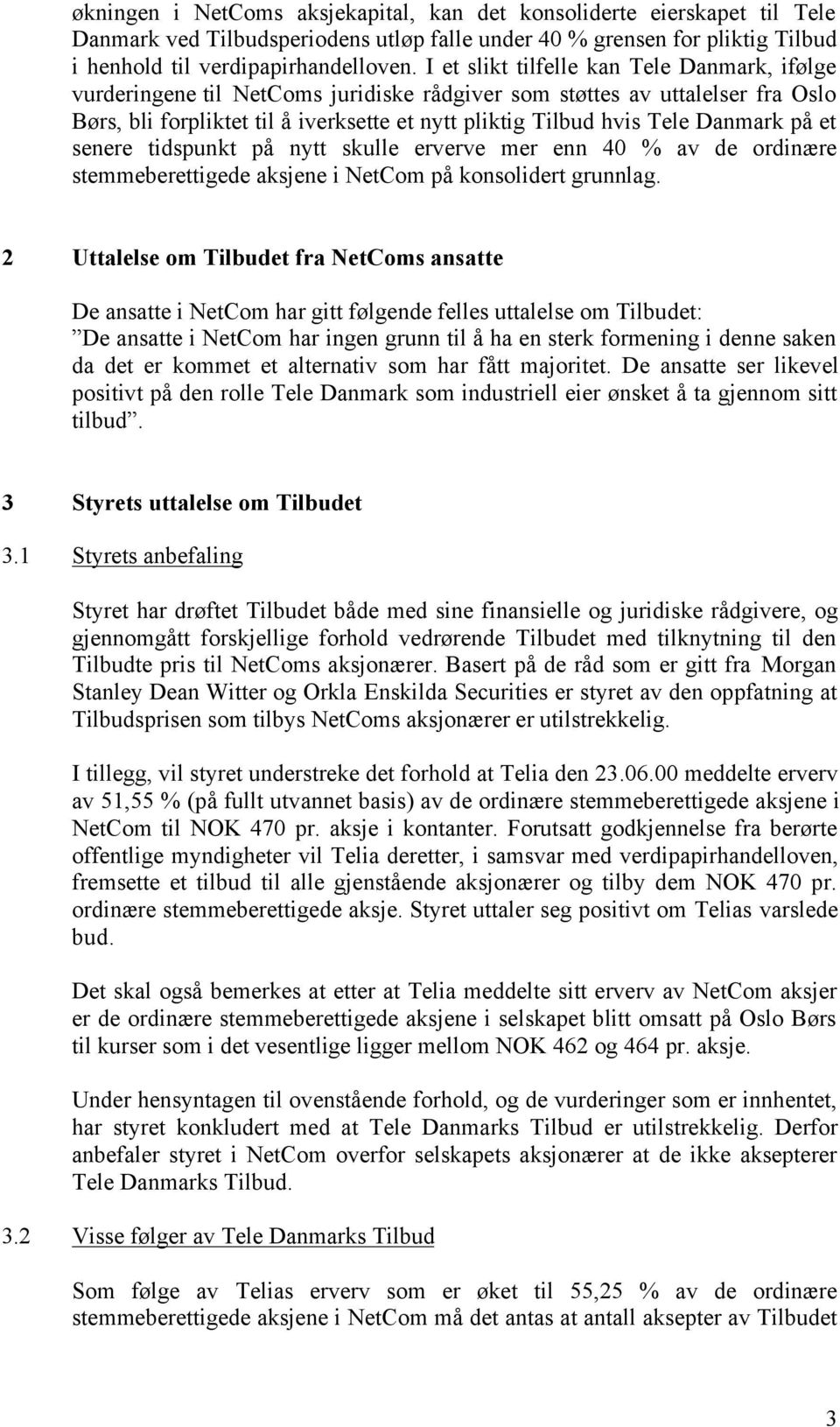 økningen i NetComs aksjekapital, kan det konsoliderte eierskapet til Tele Danmark ved Tilbudsperiodens utløp falle under 40 % grensen for pliktig Tilbud i henhold til verdipapirhandelloven. I et slikt tilfelle kan Tele Danmark, ifølge vurderingene til NetComs juridiske rådgiver som støttes av uttalelser fra Oslo Børs, bli forpliktet til å iverksette et nytt pliktig Tilbud hvis Tele Danmark på et senere tidspunkt på nytt skulle erverve mer enn 40 % av de ordinære stemmeberettigede aksjene i NetCom på konsolidert grunnlag.

2 Uttalelse om Tilbudet fra NetComs ansatte

De ansatte i NetCom har gitt følgende felles uttalelse om Tilbudet:
”De ansatte i NetCom har ingen grunn til å ha en sterk formening i denne saken da det er kommet et alternativ som har fått majoritet. De ansatte ser likevel positivt på den rolle Tele Danmark som industriell eier ønsket å ta gjennom sitt tilbud”.

3 Styrets uttalelse om Tilbudet

3.1 Styrets anbefaling

Styret har drøftet Tilbudet både med sine finansielle og juridiske rådgivere, og gjennomgått forskjellige forhold vedrørende Tilbudet med tilknytning til den Tilbudte pris til NetComs aksjonærer. Basert på de råd som er gitt fra Morgan Stanley Dean Witter og Orkla Enskilda Securities er styret av den oppfatning at Tilbudsprisen som tilbys NetComs aksjonærer er utilstrekkelig.

I tillegg, vil styret understreke det forhold at Telia den 23.06.00 meddelte erverv av 51,55 % (på fullt utvannet basis) av de ordinære stemmeberettigede aksjene i NetCom til NOK 470 pr. aksje i kontanter. Forutsatt godkjennelse fra berørte offentlige myndigheter vil Telia deretter, i samsvar med verdipapirhandelloven, fremsette et tilbud til alle gjenstående aksjonærer og tilby dem NOK 470 pr. ordinære stemmeberettigede aksje. Styret uttaler seg positivt om Telias varslede bud.

Det skal også bemerkes at etter at Telia meddelte sitt erverv av NetCom aksjer er de ordinære stemmeberettigede aksjene i selskapet blitt omsatt på Oslo Børs til kurser som i det vesentlige ligger mellom NOK 462 og 464 pr. aksje.

Under hensyntagen til ovenstående forhold, og de vurderinger som er innhentet, har styret konkludert med at Tele Danmarks Tilbud er utilstrekkelig. Derfor anbefaler styret i NetCom overfor selskapets aksjonærer at de ikke aksepterer Tele Danmarks Tilbud.

3.2 Visse følger av Tele Danmarks Tilbud

Som følge av Telias erverv som er øket til 55,25 % av de ordinære stemmeberettigede aksjene i NetCom må det antas at antall aksepter av Tilbudet

3